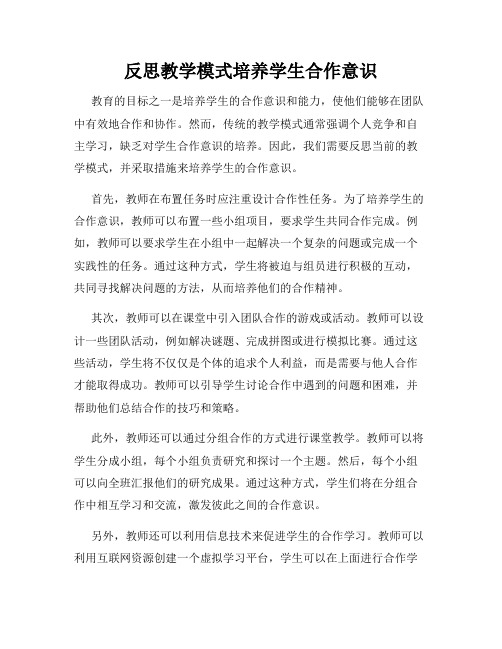 反思教学模式培养学生合作意识

教育的目标之一是培养学生的合作意识和能力，使他们能够在团队中有效地合作和协作。然而，传统的教学模式通常强调个人竞争和自主学习，缺乏对学生合作意识的培养。因此，我们需要反思当前的教学模式，并采取措施来培养学生的合作意识。

首先，教师在布置任务时应注重设计合作性任务。为了培养学生的合作意识，教师可以布置一些小组项目，要求学生共同合作完成。例如，教师可以要求学生在小组中一起解决一个复杂的问题或完成一个实践性的任务。通过这种方式，学生将被迫与组员进行积极的互动，共同寻找解决问题的方法，从而培养他们的合作精神。

其次，教师可以在课堂中引入团队合作的游戏或活动。教师可以设计一些团队活动，例如解决谜题、完成拼图或进行模拟比赛。通过这些活动，学生将不仅仅是个体的追求个人利益，而是需要与他人合作才能取得成功。教师可以引导学生讨论合作中遇到的问题和困难，并帮助他们总结合作的技巧和策略。

此外，教师还可以通过分组合作的方式进行课堂教学。教师可以将学生分成小组，每个小组负责研究和探讨一个主题。然后，每个小组可以向全班汇报他们的研究成果。通过这种方式，学生们将在分组合作中相互学习和交流，激发彼此之间的合作意识。

另外，教师还可以利用信息技术来促进学生的合作学习。教师可以利用互联网资源创建一个虚拟学习平台，学生可以在上面进行合作学